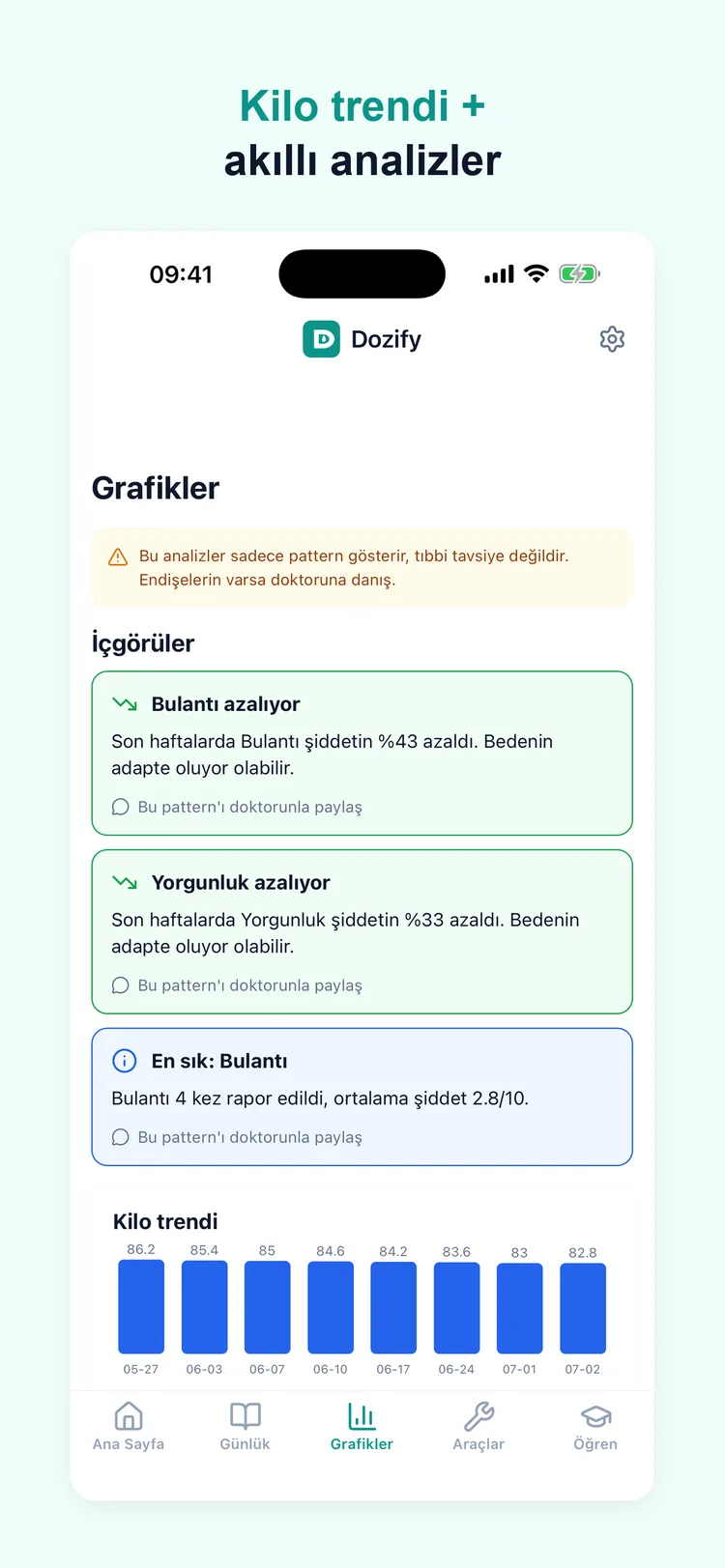 Kilo trendi +
akıllı analizler

09:41

Dozify

Grafikler

Bu analizler sadece pattern gösterir, tıbbi tavsiye değildir. Endişelerin varsa doktoruna danış.

İçgörüler

Bulantı azalıyor

Son haftalarda Bulantı şiddetin %43 azaldı. Bedenin adapte oluyor olabilir.

Bu pattern'ı doktorunla paylaş

Yorgunluk azalıyor

Son haftalarda Yorgunluk şiddetin %33 azaldı. Bedenin adapte oluyor olabilir.

Bu pattern'ı doktorunla paylaş

En sık: Bulantı

Bulantı 4 kez rapor edildi, ortalama şiddet 2.8/10.

Bu pattern'ı doktorunla paylaş

Kilo trendi

86.2 85.4 85 84.6 84.2 83.6 83 82.8

05-27 06-03 06-07 06-10 06-17 06-24 07-01 07-02

Ana Sayfa Günlük Grafikler Araçlar Öğren